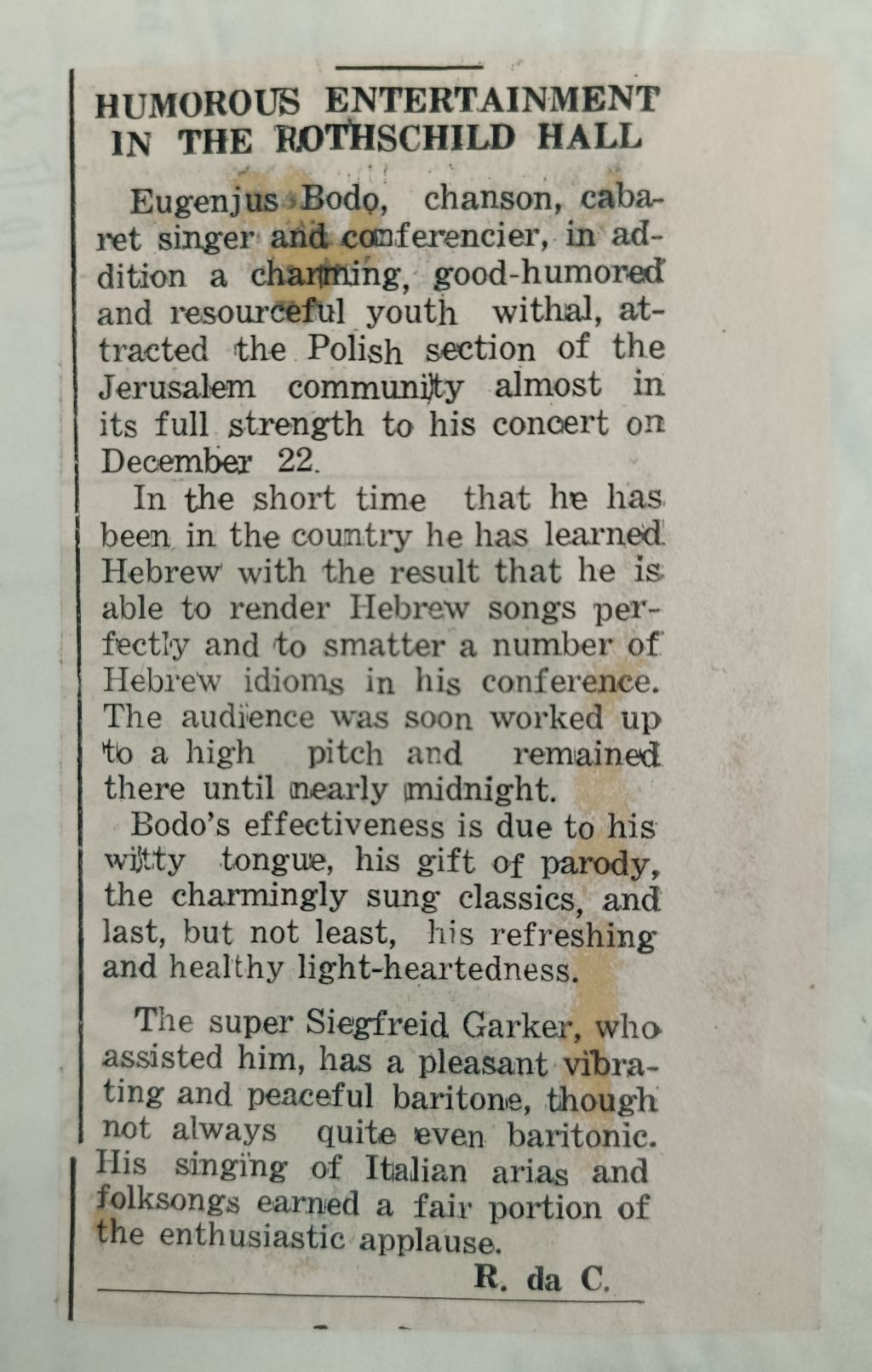 HUMOROUS ENTERTAINMENT IN THE ROTHSCHILD HALL

Eugenjus Bodo, chanson, cabaret singer and conferencier, in addition a charming, good-humored and resourceful youth withal, attracted the Polish section of the Jerusalem community almost in its full strength to his concert on December 22.

In the short time that he has been in the country he has learned Hebrew with the result that he is able to render Hebrew songs perfectly and to smatter a number of Hebrew idioms in his conference. The audience was soon worked up to a high pitch and remained there until nearly midnight.

Bodo's effectiveness is due to his witty tongue, his gift of parody, the charmingly sung classics, and last, but not least, his refreshing and healthy light-heartedness.

The super Siegfreid Garker, who assisted him, has a pleasant vibrating and peaceful baritone, though not always quite even baritonic. His singing of Italian arias and folksongs earned a fair portion of the enthusiastic applause.

R. da C.